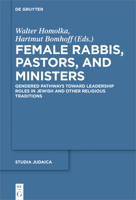 DE GRUYTER

Walter Homolka, Hartmut Bomhoff (Eds.)

FEMALE RABBIS, PASTORS, AND MINISTERS

GENDERED PATHWAYS TOWARD LEADERSHIP ROLES IN JEWISH AND OTHER RELIGIOUS TRADITIONS

STUDIA JUDAICA

DE G